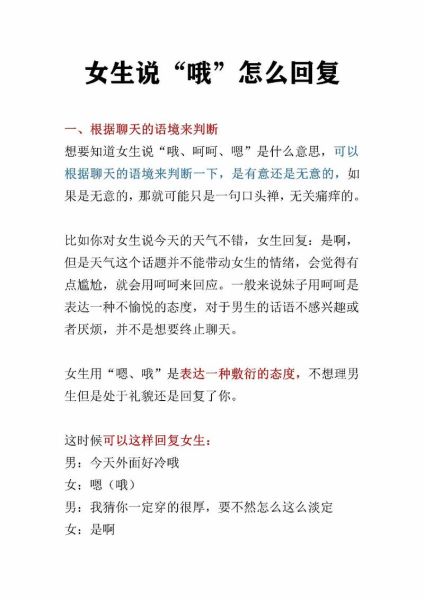 女生说“哦”怎么回复

一、根据聊天的语境来判断
想要知道女生说“哦、呵呵、嗯”是什么意思，可以根据聊天的语境来判断一下，是有意还是无意的，如果是无意的，那就可能只是一句口头禅，无关痛痒的。

比如你对女生说今天的天气不错，女生回复：是啊，但是天气这个话题并不能带动女生的情绪，会觉得有点尴尬，就会用呵呵来回应。一般来说妹子用呵呵是表达一种不愉悦的态度，对于男生的话语不感兴趣或者厌烦，并不是想要终止聊天。

女生用“嗯、哦”是表达一种敷衍的态度，不想理男生但是处于礼貌还是回复了你。

这时候可以这样回复女生：
男：今天外面好冷哦
女：嗯（哦）
男：我猜你一定穿的很厚，要不然怎么这么淡定
女：是啊